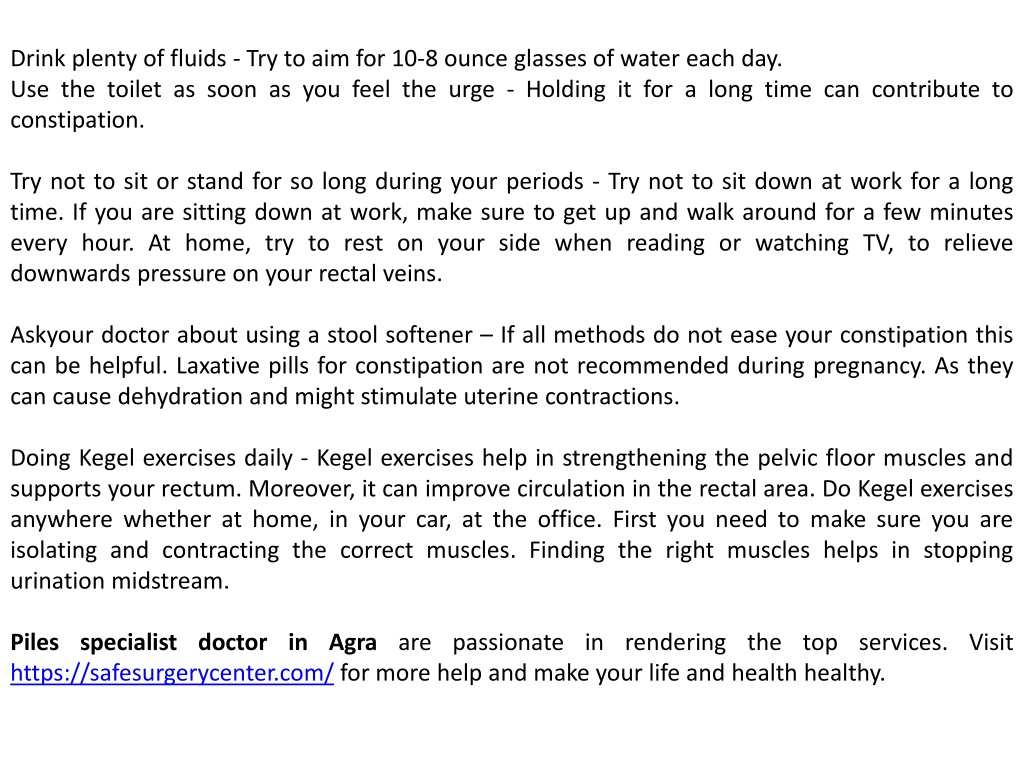 Drink plenty of fluids - Try to aim for 10-8 ounce glasses of water each day.
Use the toilet as soon as you feel the urge - Holding it for a long time can contribute to constipation.

Try not to sit or stand for so long during your periods - Try not to sit down at work for a long time. If you are sitting down at work, make sure to get up and walk around for a few minutes every hour. At home, try to rest on your side when reading or watching TV, to relieve downwards pressure on your rectal veins.

Askyour doctor about using a stool softener – If all methods do not ease your constipation this can be helpful. Laxative pills for constipation are not recommended during pregnancy. As they can cause dehydration and might stimulate uterine contractions.

Doing Kegel exercises daily - Kegel exercises help in strengthening the pelvic floor muscles and supports your rectum. Moreover, it can improve circulation in the rectal area. Do Kegel exercises anywhere whether at home, in your car, at the office. First you need to make sure you are isolating and contracting the correct muscles. Finding the right muscles helps in stopping urination midstream.

Piles specialist doctor in Agra are passionate in rendering the top services. Visit https://safesurgerycenter.com/ for more help and make your life and health healthy.